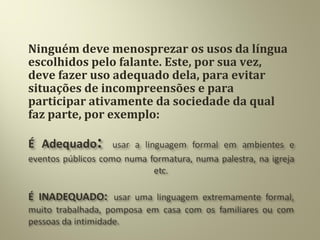 Ninguém deve menosprezar os usos da língua escolhidos pelo falante. Este, por sua vez, deve fazer uso adequado dela, para evitar situações de incompreensões e para participar ativamente da sociedade da qual faz parte, por exemplo:

É Adequado: usar a linguagem formal em ambientes e eventos públicos como numa formatura, numa palestra, na igreja etc.

É INADEQUADO: usar uma linguagem extremamente formal, muito trabalhada, pomposa em casa com os familiares ou com pessoas da intimidade.